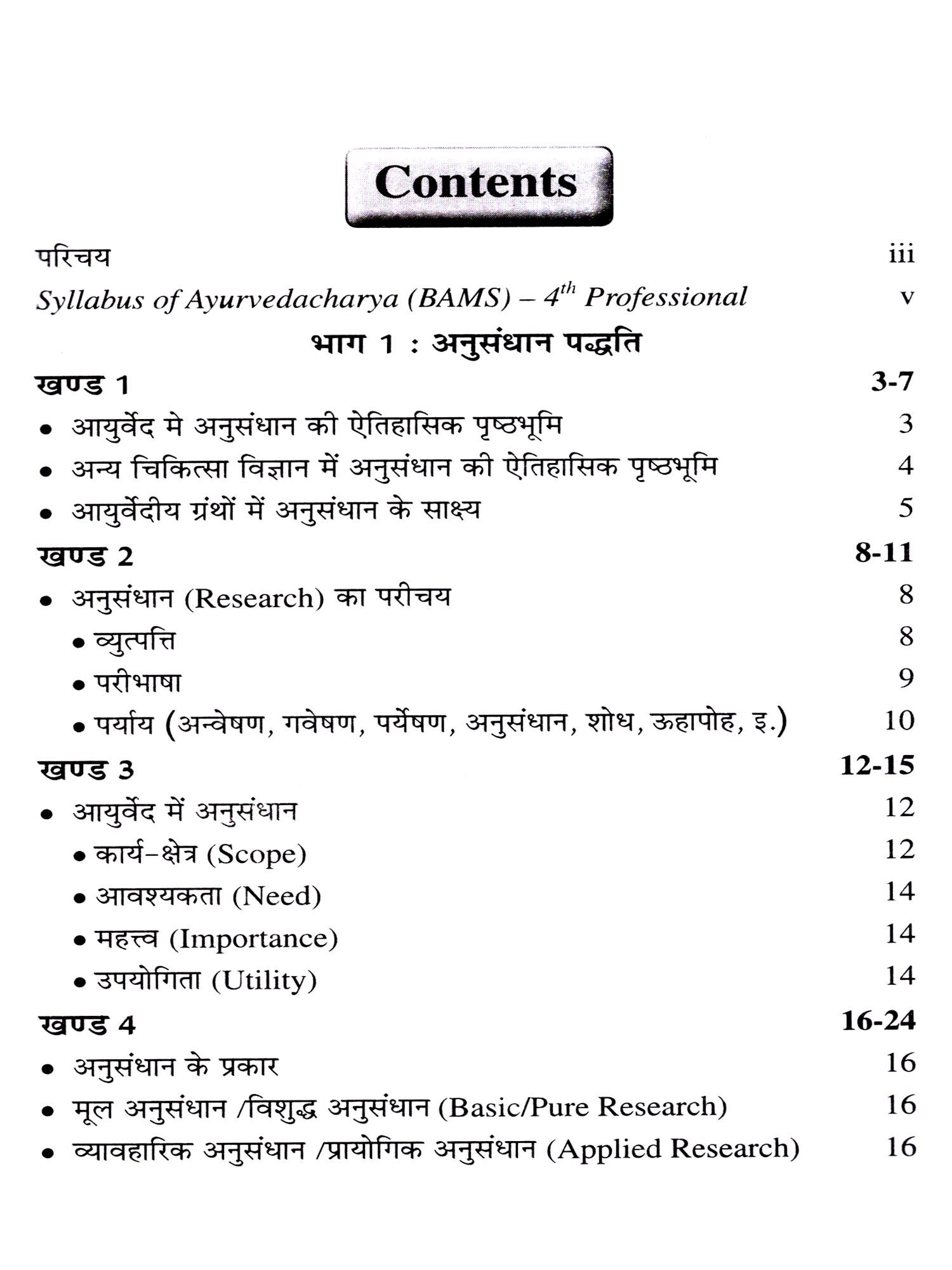 Contents

परिचय iii

Syllabus of Ayurvedacharya (BAMS) – $4^{th}$ Professional v

भाग 1 : अनुसंधान पद्धति

खण्ड 1 3-7

• आयुर्वेद मे अनुसंधान की ऐतिहासिक पृष्ठभूमि 3

• अन्य चिकित्सा विज्ञान में अनुसंधान की ऐतिहासिक पृष्ठभूमि 4

• आयुर्वेदीय ग्रंथों में अनुसंधान के साक्ष्य 5

खण्ड 2 8-11

• अनुसंधान (Research) का परीचय 8

• व्युत्पत्ति 8

• परीभाषा 9

• पर्याय (अन्वेषण, गवेषण, पर्येषण, अनुसंधान, शोध, ऊहापोह, इ.) 10

खण्ड 3 12-15

• आयुर्वेद में अनुसंधान 12

• कार्य-क्षेत्र (Scope) 12

• आवश्यकता (Need) 14

• महत्त्व (Importance) 14

• उपयोगिता (Utility) 14

खण्ड 4 16-24

• अनुसंधान के प्रकार 16

• मूल अनुसंधान /विशुद्ध अनुसंधान (Basic/Pure Research) 16

• व्यावहारिक अनुसंधान /प्रायोगिक अनुसंधान (Applied Research) 16